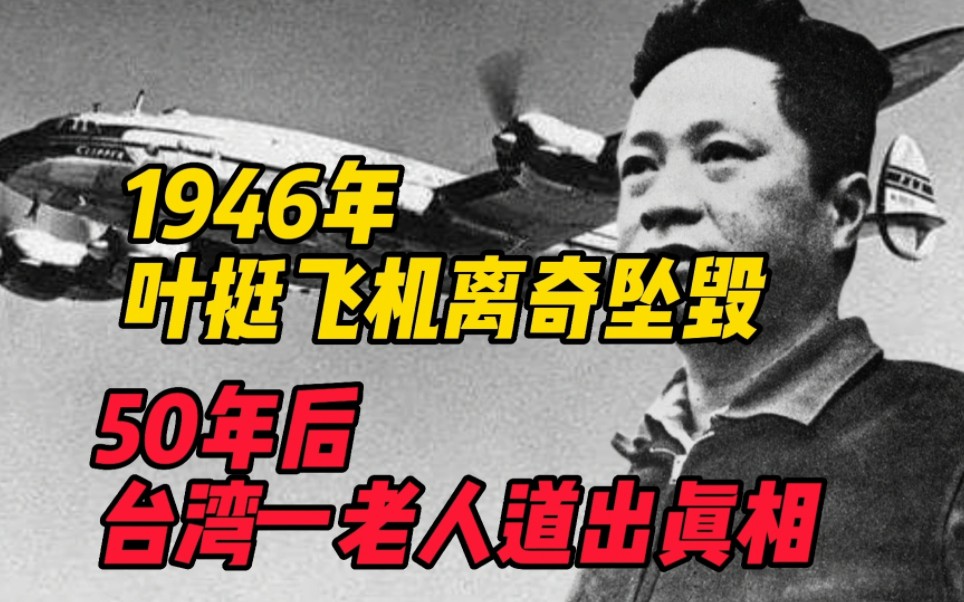 1946年
叶挺飞机离奇坠毁

50年后
台湾一老人道出真相